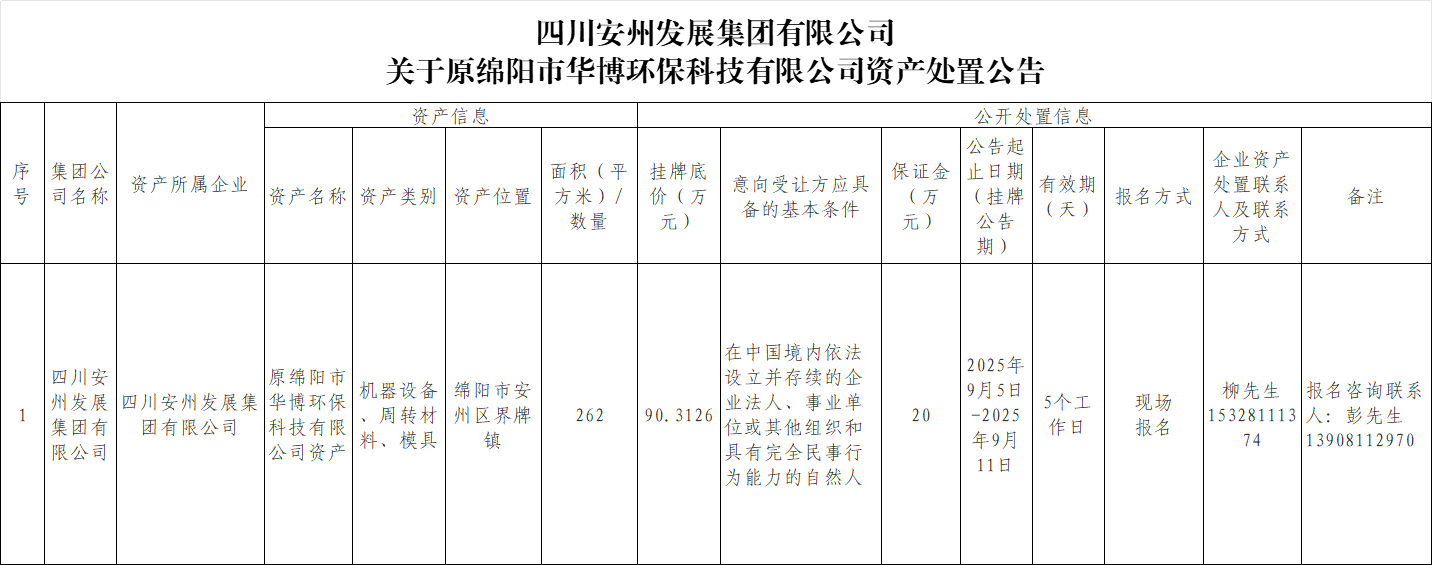 四川安州发展集团有限公司
关于原绵阳市华博环保科技有限公司资产处置公告

| 序号 | 集团公司名称 | 资产所属企业 | 资产信息 |  |  |  | 公开处置信息 |  |  |  |  |  |  |  |
|---|---|---|---|---|---|---|---|---|---|---|---|---|---|---|
|  |  |  | 资产名称 | 资产类别 | 资产位置 | 面积（平方米）/数量 | 挂牌底价（万元） | 意向受让方应具备的基本条件 | 保证金（万元） | 公告起止日期（挂牌公告期） | 有效期（天） | 报名方式 | 企业资产处置联系人及联系方式 | 备注 |
| 1 | 四川安州发展集团有限公司 | 四川安州发展集团有限公司 | 原绵阳市华博环保科技有限公司资产 | 机器设备、周转材料、模具 | 绵阳市安州区界牌镇 | 262 | 90.3126 | 在中国境内依法设立并存续的企业法人、事业单位或其他组织和具有完全民事行为能力的自然人 | 20 | 2025年9月5日-2025年9月11日 | 5个工作日 | 现场报名 | 柳先生15328111374 | 报名咨询联系人：彭先生13908112970 |